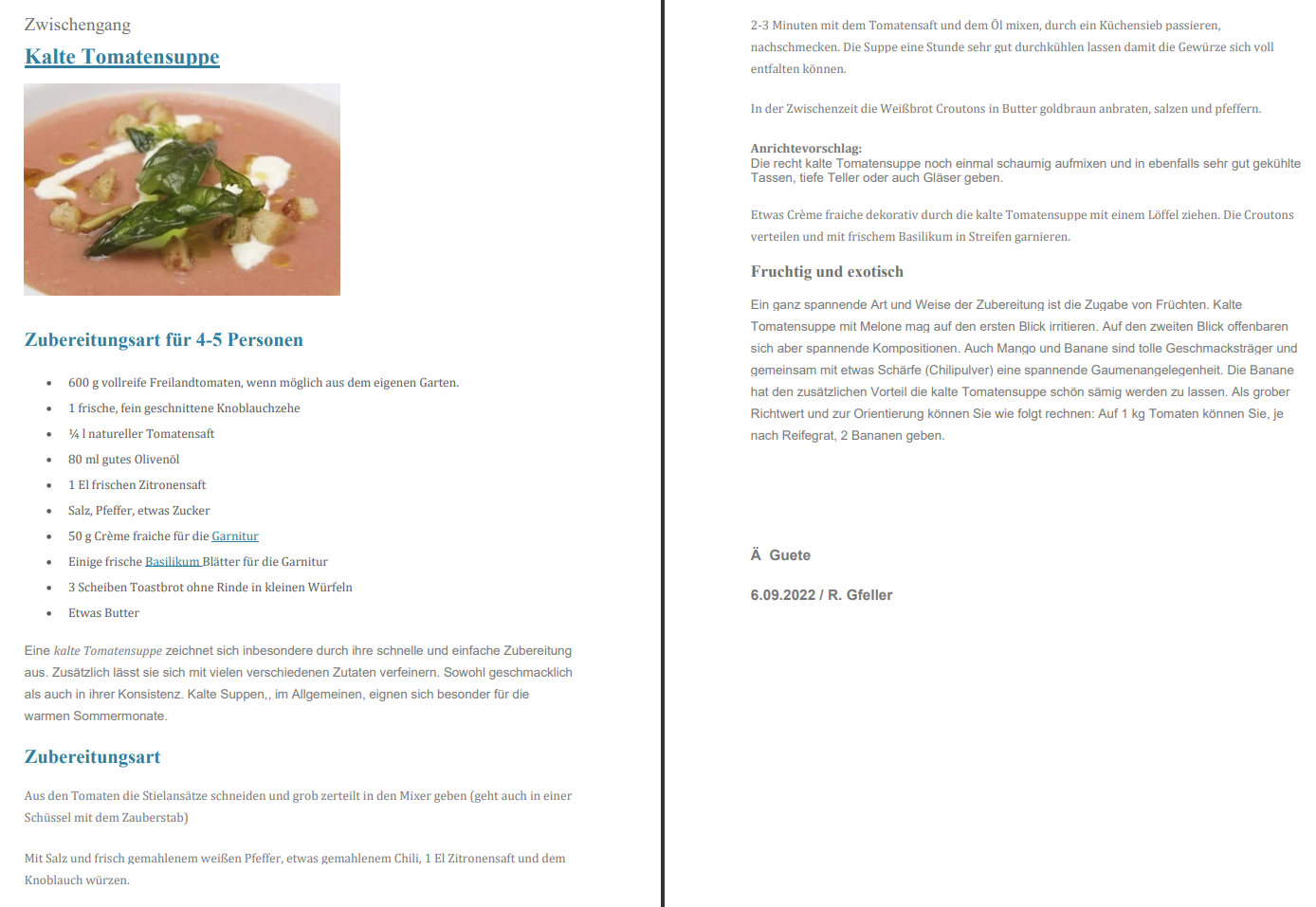 Zwischengang

Kalte Tomatensuppe

Zubereitungsart für 4-5 Personen

- 600 g vollreife Freilandtomaten, wenn möglich aus dem eigenen Garten.
- 1 frische, fein geschnittene Knoblauchzehe
- ¼ l natureller Tomatensaft
- 80 ml gutes Olivenöl
- 1 El frischen Zitronensaft
- Salz, Pfeffer, etwas Zucker
- 50 g Crème fraiche für die Garnitur
- Einige frische Basilikum Blätter für die Garnitur
- 3 Scheiben Toastbrot ohne Rinde in kleinen Würfeln
- Etwas Butter

Eine kalte Tomatensuppe zeichnet sich inbesondere durch ihre schnelle und einfache Zubereitung aus. Zusätzlich lässt sie sich mit vielen verschiedenen Zutaten verfeinern. Sowohl geschmacklich als auch in ihrer Konsistenz. Kalte Suppen,, im Allgemeinen, eignen sich besonder für die warmen Sommermonate.

Zubereitungsart

Aus den Tomaten die Stielansätze schneiden und grob zerteilt in den Mixer geben (geht auch in einer Schüssel mit dem Zauberstab)

Mit Salz und frisch gemahlenem weißen Pfeffer, etwas gemahlenem Chili, 1 El Zitronensaft und dem Knoblauch würzen.

2-3 Minuten mit dem Tomatensaft und dem Öl mixen, durch ein Küchensieb passieren, nachschmecken. Die Suppe eine Stunde sehr gut durchkühlen lassen damit die Gewürze sich voll entfalten können.

In der Zwischenzeit die Weißbrot Croutons in Butter goldbraun anbraten, salzen und pfeffern.

Anrichtevorschlag:
Die recht kalte Tomatensuppe noch einmal schaumig aufmixen und in ebenfalls sehr gut gekühlte Tassen, tiefe Teller oder auch Gläser geben.

Etwas Crème fraiche dekorativ durch die kalte Tomatensuppe mit einem Löffel ziehen. Die Croutons verteilen und mit frischem Basilikum in Streifen garnieren.

Fruchtig und exotisch

Ein ganz spannende Art und Weise der Zubereitung ist die Zugabe von Früchten. Kalte Tomatensuppe mit Melone mag auf den ersten Blick irritieren. Auf den zweiten Blick offenbaren sich aber spannende Kompositionen. Auch Mango und Banane sind tolle Geschmacksträger und gemeinsam mit etwas Schärfe (Chilipulver) eine spannende Gaumenangelegenheit. Die Banane hat den zusätzlichen Vorteil die kalte Tomatensuppe schön sämig werden zu lassen. Als grober Richtwert und zur Orientierung können Sie wie folgt rechnen: Auf 1 kg Tomaten können Sie, je nach Reifegrat, 2 Bananen geben.

Ä Guete

6.09.2022 / R. Gfeller